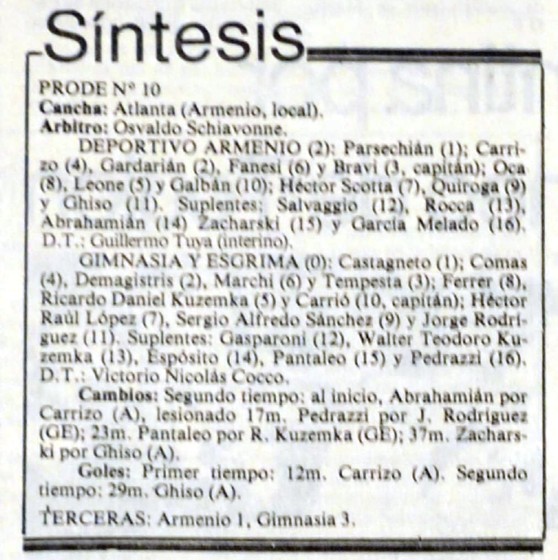 Síntesis

PRODE Nº 10
Cancha: Atlanta (Armenio, local).
Arbitro: Osvaldo Schiavonne.

DEPORTIVO ARMENIO (2): Parsechián (1); Carrizo (4), Gardarián (2), Fanesi (6) y Bravi (3, capitán); Oca (8), Leone (5) y Galbán (10); Héctor Scotta (7), Quiroga (9) y Ghiso (11). Suplentes: Salvaggio (12), Rocca (13), Abrahamián (14) Zacharski (15) y García Melado (16). D.T.: Guillermo Tuya (interino).

GIMNASIA Y ESGRIMA (0): Castagneto (1); Comas (4), Demagistris (2), Marchi (6) y Tempesta (3); Ferrer (8), Ricardo Daniel Kuzemka (5) y Carrió (10, capitán); Héctor Raúl López (7), Sergio Alfredo Sánchez (9) y Jorge Rodríguez (11). Suplentes: Gasparoni (12), Walter Teodoro Kuzemka (13), Espósito (14), Pantaleo (15) y Pedrazzi (16). D.T.: Victorio Nicolás Cocco.

Cambios: Segundo tiempo: al inicio, Abrahamián por Carrizo (A), lesionado 17m. Pedrazzi por J. Rodríguez (GE); 23m. Pantaleo por R. Kuzemka (GE); 37m. Zacharski por Ghiso (A).

Goles: Primer tiempo: 12m. Carrizo (A). Segundo tiempo: 29m. Ghiso (A).

TERCERAS: Armenio 1, Gimnasia 3.